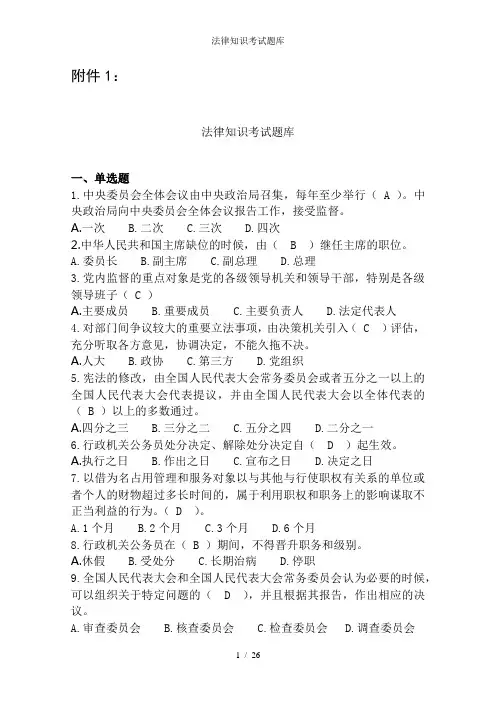 法律知识考试题库

附件 1：

法律知识考试题库

一、单选题
1. 中央委员会全体会议由中央政治局召集，每年至少举行（ A ）。中央政治局向中央委员会全体会议报告工作，接受监督。
A.一次　B. 二次　C. 三次　D. 四次
2.中华人民共和国主席缺位的时候，由（ B ）继任主席的职位。
A. 委员长　B. 副主席　C. 副总理　D. 总理
3. 党内监督的重点对象是党的各级领导机关和领导干部，特别是各级领导班子（ C ）
A.主要成员　B. 重要成员　C. 主要负责人　D. 法定代表人
4. 对部门间争议较大的重要立法事项，由决策机关引入（ C ）评估，充分听取各方意见，协调决定，不能久拖不决。
A.人大　B. 政协　C. 第三方　D. 党组织
5. 宪法的修改，由全国人民代表大会常务委员会或者五分之一以上的全国人民代表大会代表提议，并由全国人民代表大会以全体代表的（ B ）以上的多数通过。
A.四分之三　B. 三分之二　C. 五分之四　D. 二分之一
6. 行政机关公务员处分决定、解除处分决定自（ D ）起生效。
A.执行之日　B. 作出之日　C. 宣布之日　D. 决定之日
7. 以借为名占用管理和服务对象以与其他与行使职权有关系的单位或者个人的财物超过多长时间的，属于利用职权和职务上的影响谋取不正当利益的行为。（ D ）。
A. 1 个月　B. 2 个月　C. 3 个月　D. 6 个月
8. 行政机关公务员在（ B ）期间，不得晋升职务和级别。
A.休假　B. 受处分　C. 长期治病　D. 停职
9. 全国人民代表大会和全国人民代表大会常务委员会认为必要的时候，可以组织关于特定问题的（ D ），并且根据其报告，作出相应的决议。
A. 审查委员会　B. 核查委员会　C. 检查委员会　D. 调查委员会

1 / 26